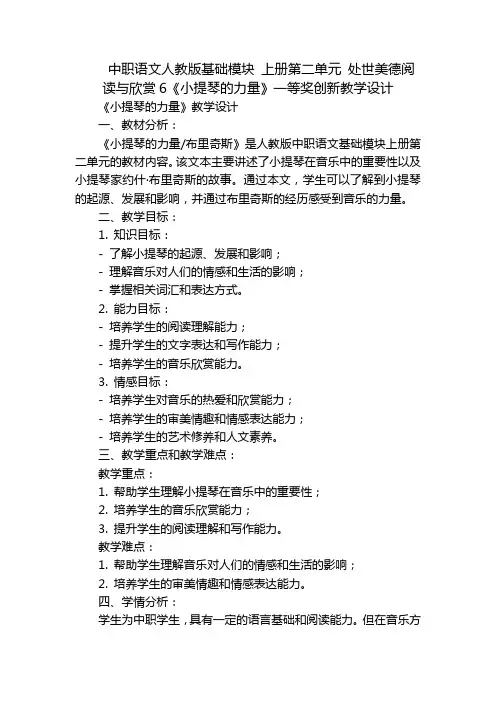 中职语文人教版基础模块 上册第二单元 处世美德阅读与欣赏 6《小提琴的力量》一等奖创新教学设计

《小提琴的力量》教学设计

一、教材分析：

《小提琴的力量/布里奇斯》是人教版中职语文基础模块上册第二单元的教材内容。该文本主要讲述了小提琴在音乐中的重要性以及小提琴家约什·布里奇斯的故事。通过本文，学生可以了解到小提琴的起源、发展和影响，并通过布里奇斯的经历感受到音乐的力量。

二、教学目标：

1. 知识目标：

- 了解小提琴的起源、发展和影响；

- 理解音乐对人们的情感和生活的影响；

- 掌握相关词汇和表达方式。

2. 能力目标：

- 培养学生的阅读理解能力；

- 提升学生的文字表达和写作能力；

- 培养学生的音乐欣赏能力。

3. 情感目标：

- 培养学生对音乐的热爱和欣赏能力；

- 培养学生的审美情趣和情感表达能力；

- 培养学生的艺术修养和人文素养。

三、教学重点和教学难点：

教学重点：

1. 帮助学生理解小提琴在音乐中的重要性；

2. 培养学生的音乐欣赏能力；

3. 提升学生的阅读理解和写作能力。

教学难点：

1. 帮助学生理解音乐对人们的情感和生活的影响；

2. 培养学生的审美情趣和情感表达能力。

四、学情分析：

学生为中职学生，具有一定的语言基础和阅读能力。但在音乐方